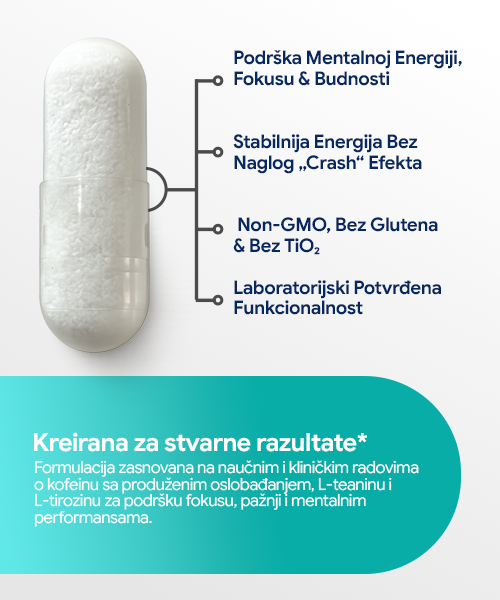 Podrška Mentalnoj Energiji, Fokusu & Budnosti

Stabilnija Energija Bez Naglog „Crash“ Efekta

Non-GMO, Bez Glutena & Bez $TiO_2$

Laboratorijski Potvrđena Funkcionalnost

Kreirana za stvarne razultate*

Formulacija zasnovana na naučnim i kliničkim radovima o kofeinu sa produženim oslobađanjem, L-teaninu i L-tirozinu za podršku fokusu, pažnji i mentalnim performansama.